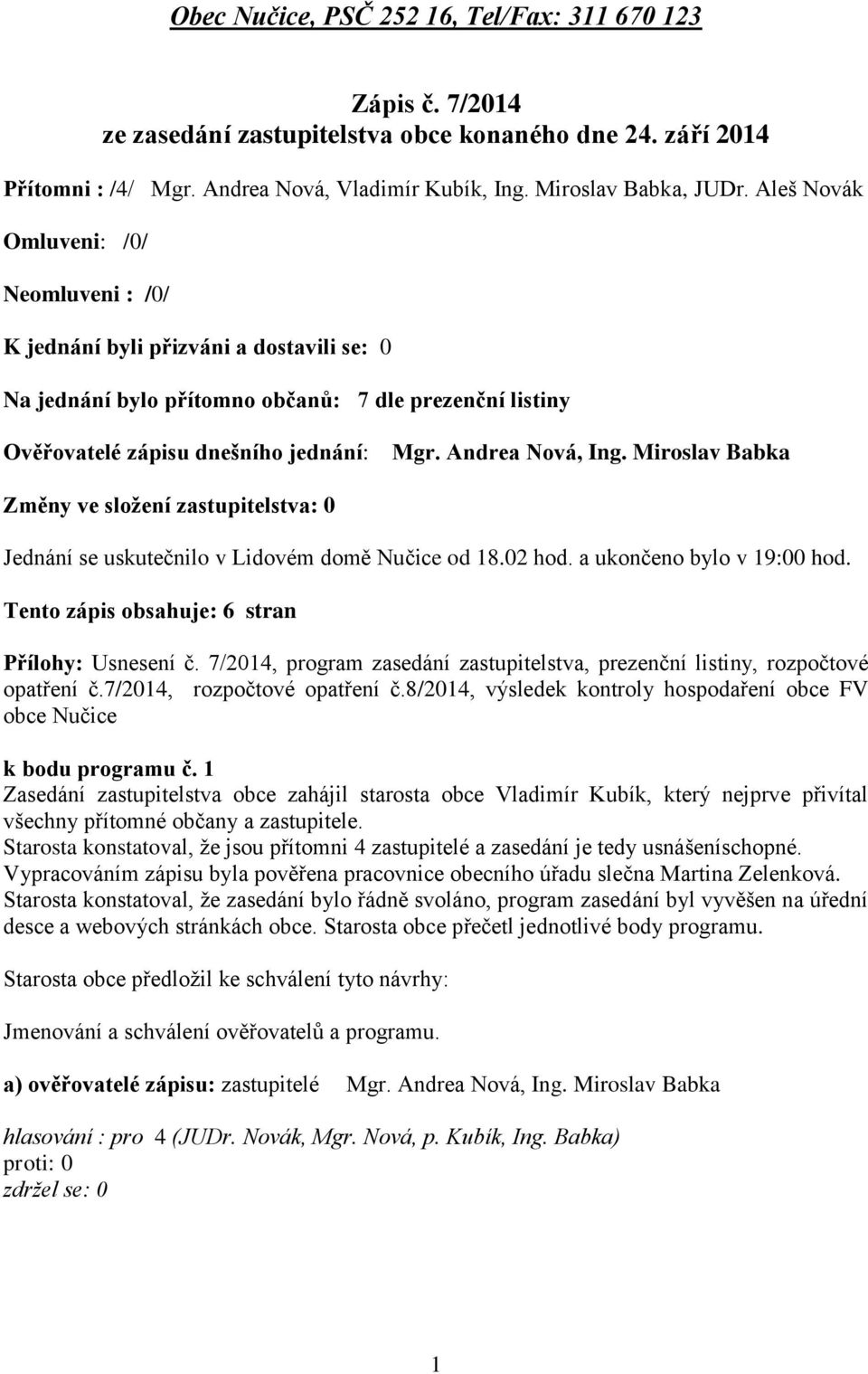 Obec Nučice, PSČ 252 16, Tel/Fax: 311 670 123

Zápis č. 7/2014
ze zasedání zastupitelstva obce konaného dne 24. září 2014

Přítomni : /4/ Mgr. Andrea Nová, Vladimír Kubík, Ing. Miroslav Babka, JUDr. Aleš Novák

Omluveni: /0/

Neomluveni : /0/

K jednání byli přizváni a dostavili se: 0

Na jednání bylo přítomno občanů: 7 dle prezenční listiny

Ověřovatelé zápisu dnešního jednání: Mgr. Andrea Nová, Ing. Miroslav Babka

Změny ve složení zastupitelstva: 0

Jednání se uskutečnilo v Lidovém domě Nučice od 18.02 hod. a ukončeno bylo v 19:00 hod.

Tento zápis obsahuje: 6 stran

Přílohy: Usnesení č. 7/2014, program zasedání zastupitelstva, prezenční listiny, rozpočtové opatření č.7/2014, rozpočtové opatření č.8/2014, výsledek kontroly hospodaření obce FV obce Nučice

k bodu programu č. 1
Zasedání zastupitelstva obce zahájil starosta obce Vladimír Kubík, který nejprve přivítal všechny přítomné občany a zastupitele.
Starosta konstatoval, že jsou přítomni 4 zastupitelé a zasedání je tedy usnášeníschopné.
Vypracováním zápisu byla pověřena pracovnice obecního úřadu slečna Martina Zelenková.
Starosta konstatoval, že zasedání bylo řádně svoláno, program zasedání byl vyvěšen na úřední desce a webových stránkách obce. Starosta obce přečetl jednotlivé body programu.

Starosta obce předložil ke schválení tyto návrhy:

Jmenování a schválení ověřovatelů a programu.

a) ověřovatelé zápisu: zastupitelé Mgr. Andrea Nová, Ing. Miroslav Babka

hlasování : pro 4 (JUDr. Novák, Mgr. Nová, p. Kubík, Ing. Babka)
proti: 0
zdržel se: 0

1